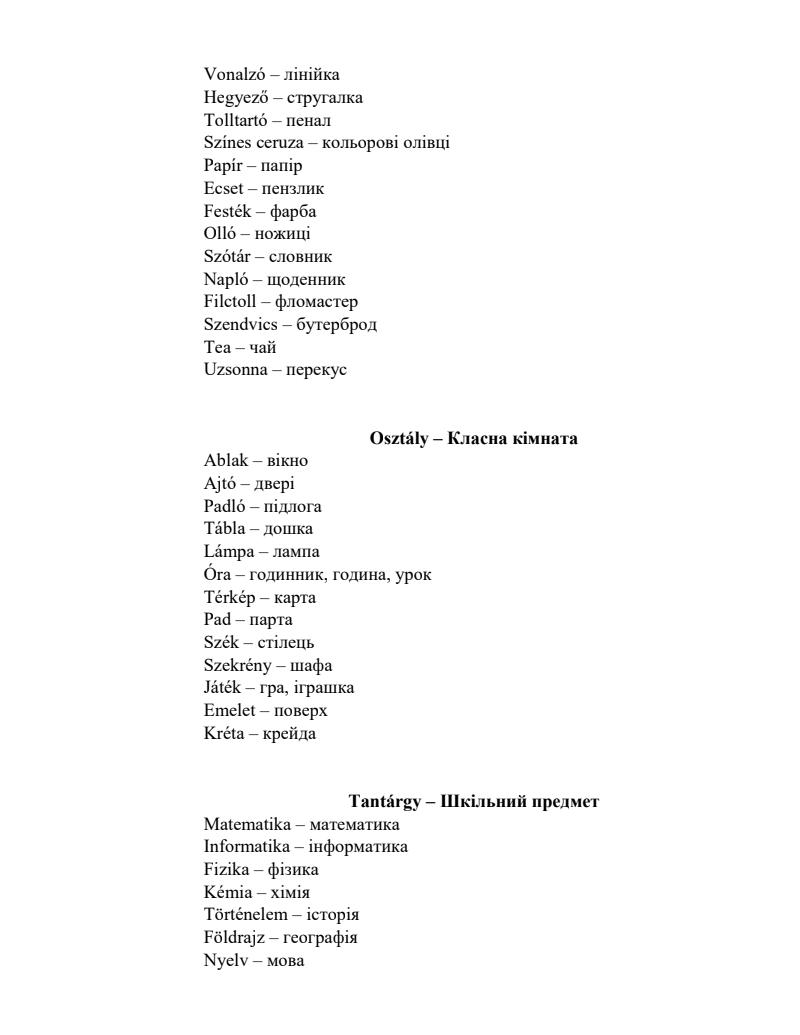 Vonalzó – лінійка
Hegyező – стругалка
Tolltartó – пенал
Színes ceruza – кольорові олівці
Papír – папір
Ecset – пензлик
Festék – фарба
Olló – ножиці
Szótár – словник
Napló – щоденник
Filctoll – фломастер
Szendvics – бутерброд
Tea – чай
Uzsonna – перекус

Osztály – Класна кімната
Ablak – вікно
Ajtó – двері
Padló – підлога
Tábla – дошка
Lámpa – лампа
Óra – годинник, година, урок
Térkép – карта
Pad – парта
Szék – стілець
Szekrény – шафа
Játék – гра, іграшка
Emelet – поверх
Kréta – крейда

Tantárgy – Шкільний предмет
Matematika – математика
Informatika – інформатика
Fizika – фізика
Kémia – хімія
Történelem – історія
Földrajz – географія
Nyelv – мова